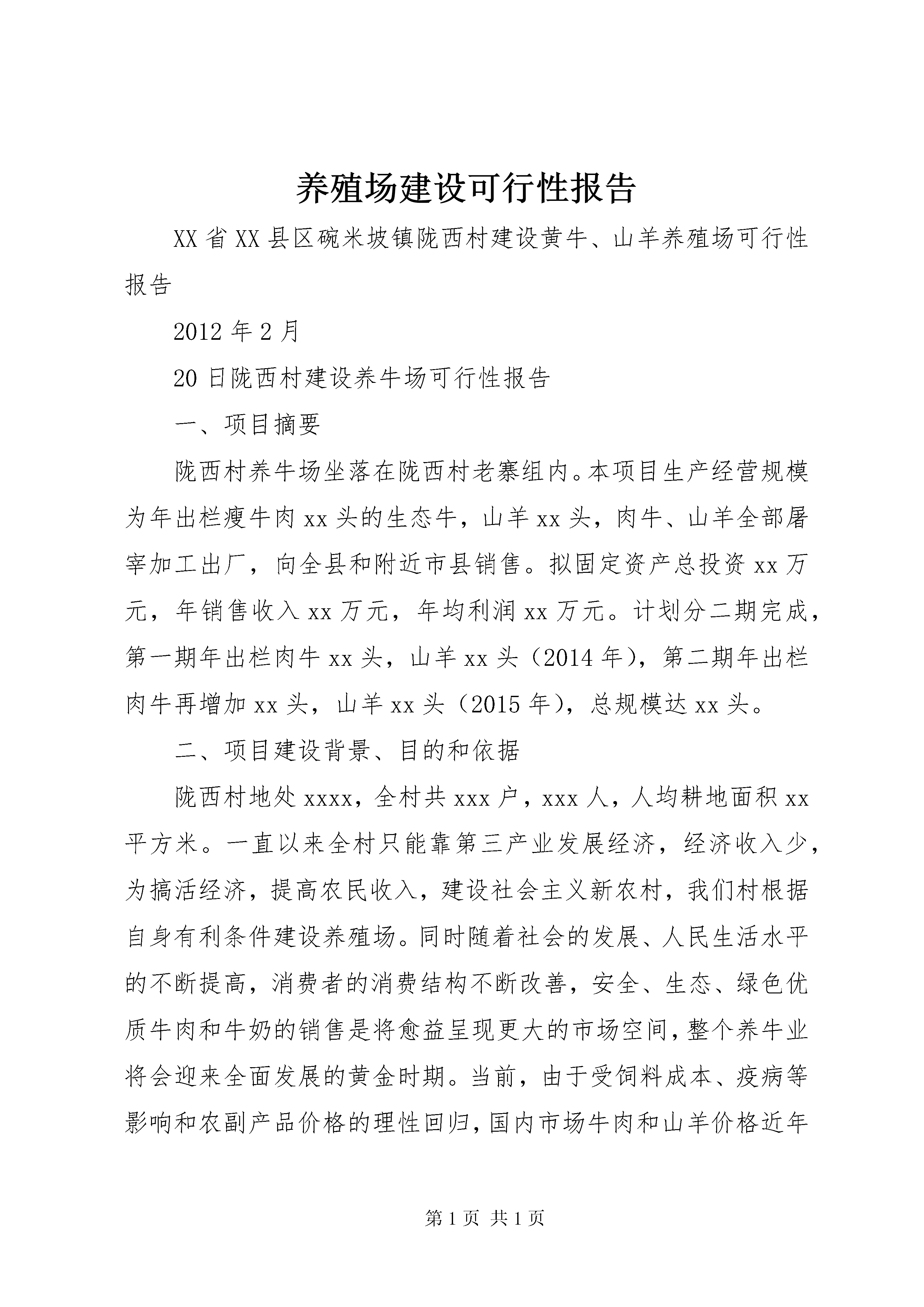 养殖场建设可行性报告

XX省XX县区碗米坡镇陇西村建设黄牛、山羊养殖场可行性报告

2012年2月

20日陇西村建设养牛场可行性报告

一、项目摘要

陇西村养牛场坐落在陇西村老寨组内。本项目生产经营规模为年出栏瘦牛肉xx头的生态牛，山羊xx头，肉牛、山羊全部屠宰加工出厂，向全县和附近市县销售。拟固定资产总投资xx万元，年销售收入xx万元，年均利润xx万元。计划分二期完成，第一期年出栏肉牛xx头，山羊xx头（2014年），第二期年出栏肉牛再增加xx头，山羊xx头（2015年），总规模达xx头。

二、项目建设背景、目的和依据

陇西村地处xxxx，全村共xxx户，xxx人，人均耕地面积xx平方米。一直以来全村只能靠第三产业发展经济，经济收入少，为搞活经济，提高农民收入，建设社会主义新农村，我们村根据自身有利条件建设养殖场。同时随着社会的发展、人民生活水平的不断提高，消费者的消费结构不断改善，安全、生态、绿色优质牛肉和牛奶的销售是将愈益呈现更大的市场空间，整个养牛业将会迎来全面发展的黄金时期。当前，由于受饲料成本、疫病等影响和农副产品价格的理性回归，国内市场牛肉和山羊价格近年

第1页 共1页